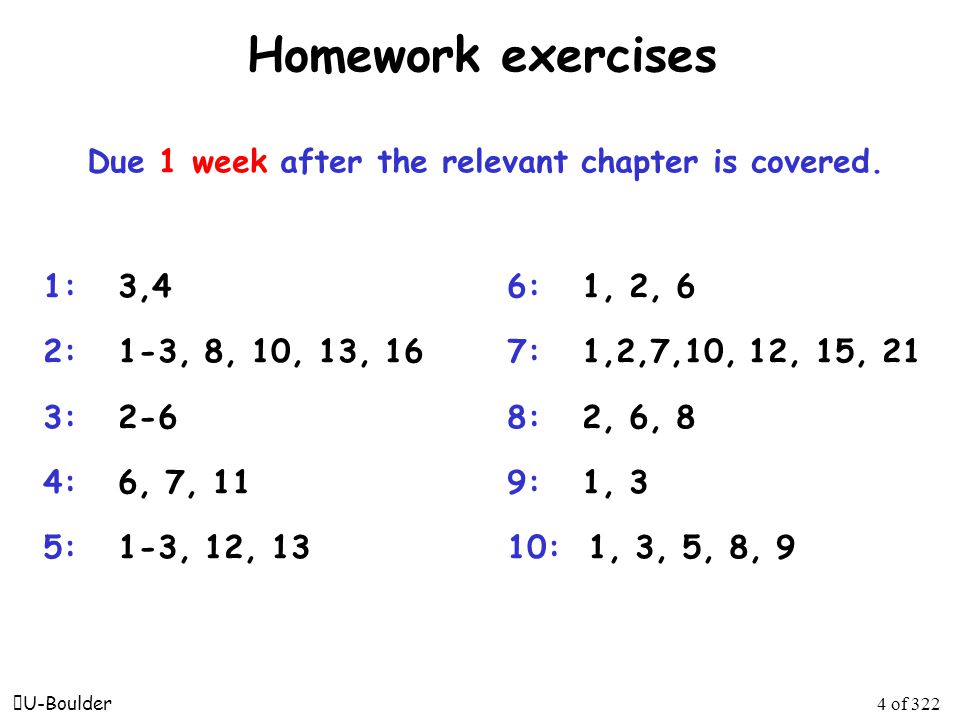 Homework exercises

Due 1 week after the relevant chapter is covered.

1: 3,4

2: 1-3, 8, 10, 13, 16

3: 2-6

4: 6, 7, 11

5: 1-3, 12, 13

6: 1, 2, 6

7: 1,2,7,10, 12, 15, 21

8: 2, 6, 8

9: 1, 3

10: 1, 3, 5, 8, 9

U-Boulder

4 of 322